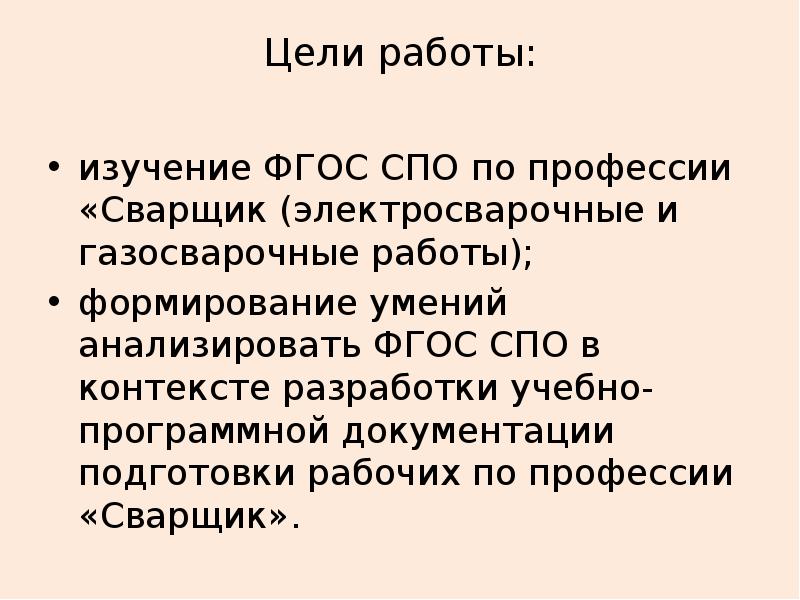 Цели работы:

• изучение ФГОС СПО по профессии «Сварщик (электросварочные и газосварочные работы);
• формирование умений анализировать ФГОС СПО в контексте разработки учебно-программной документации подготовки рабочих по профессии «Сварщик».